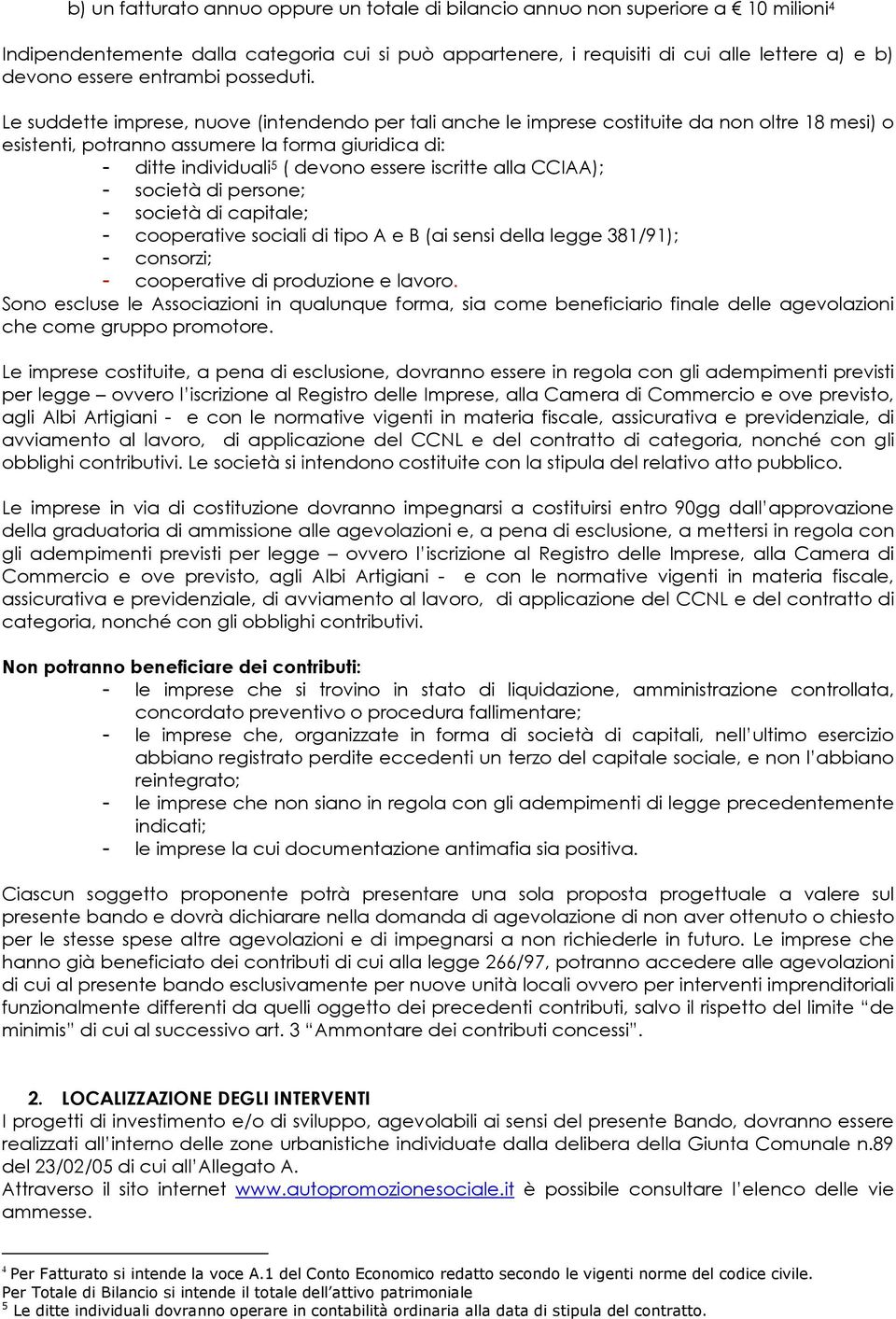 b) un fatturato annuo oppure un totale di bilancio annuo non superiore a € 10 milioni$^4$

Indipendentemente dalla categoria cui si può appartenere, i requisiti di cui alle lettere a) e b) devono essere entrambi posseduti.

Le suddette imprese, nuove (intendendo per tali anche le imprese costituite da non oltre 18 mesi) o esistenti, potranno assumere la forma giuridica di:
- ditte individuali$^5$ ( devono essere iscritte alla CCIAA);
- società di persone;
- società di capitale;
- cooperative sociali di tipo A e B (ai sensi della legge 381/91);
- consorzi;
- cooperative di produzione e lavoro.

Sono escluse le Associazioni in qualunque forma, sia come beneficiario finale delle agevolazioni che come gruppo promotore.

Le imprese costituite, a pena di esclusione, dovranno essere in regola con gli adempimenti previsti per legge – ovvero l'iscrizione al Registro delle Imprese, alla Camera di Commercio e ove previsto, agli Albi Artigiani - e con le normative vigenti in materia fiscale, assicurativa e previdenziale, di avviamento al lavoro, di applicazione del CCNL e del contratto di categoria, nonché con gli obblighi contributivi. Le società si intendono costituite con la stipula del relativo atto pubblico.

Le imprese in via di costituzione dovranno impegnarsi a costituirsi entro 90gg dall'approvazione della graduatoria di ammissione alle agevolazioni e, a pena di esclusione, a mettersi in regola con gli adempimenti previsti per legge – ovvero l'iscrizione al Registro delle Imprese, alla Camera di Commercio e ove previsto, agli Albi Artigiani - e con le normative vigenti in materia fiscale, assicurativa e previdenziale, di avviamento al lavoro, di applicazione del CCNL e del contratto di categoria, nonché con gli obblighi contributivi.

Non potranno beneficiare dei contributi:
- le imprese che si trovino in stato di liquidazione, amministrazione controllata, concordato preventivo o procedura fallimentare;
- le imprese che, organizzate in forma di società di capitali, nell'ultimo esercizio abbiano registrato perdite eccedenti un terzo del capitale sociale, e non l'abbiano reintegrato;
- le imprese che non siano in regola con gli adempimenti di legge precedentemente indicati;
- le imprese la cui documentazione antimafia sia positiva.

Ciascun soggetto proponente potrà presentare una sola proposta progettuale a valere sul presente bando e dovrà dichiarare nella domanda di agevolazione di non aver ottenuto o chiesto per le stesse spese altre agevolazioni e di impegnarsi a non richiederle in futuro. Le imprese che hanno già beneficiato dei contributi di cui alla legge 266/97, potranno accedere alle agevolazioni di cui al presente bando esclusivamente per nuove unità locali ovvero per interventi imprenditoriali funzionalmente differenti da quelli oggetto dei precedenti contributi, salvo il rispetto del limite "de minimis" di cui al successivo art. 3 "Ammontare dei contributi concessi".

2. LOCALIZZAZIONE DEGLI INTERVENTI
I progetti di investimento e/o di sviluppo, agevolabili ai sensi del presente Bando, dovranno essere realizzati all'interno delle zone urbanistiche individuate dalla delibera della Giunta Comunale n.89 del 23/02/05 di cui all'Allegato A.
Attraverso il sito internet www.autopromozionesociale.it è possibile consultare l'elenco delle vie ammesse.

$^4$ Per Fatturato si intende la voce A.1 del Conto Economico redatto secondo le vigenti norme del codice civile.
Per Totale di Bilancio si intende il totale dell'attivo patrimoniale
$^5$ Le ditte individuali dovranno operare in contabilità ordinaria alla data di stipula del contratto.